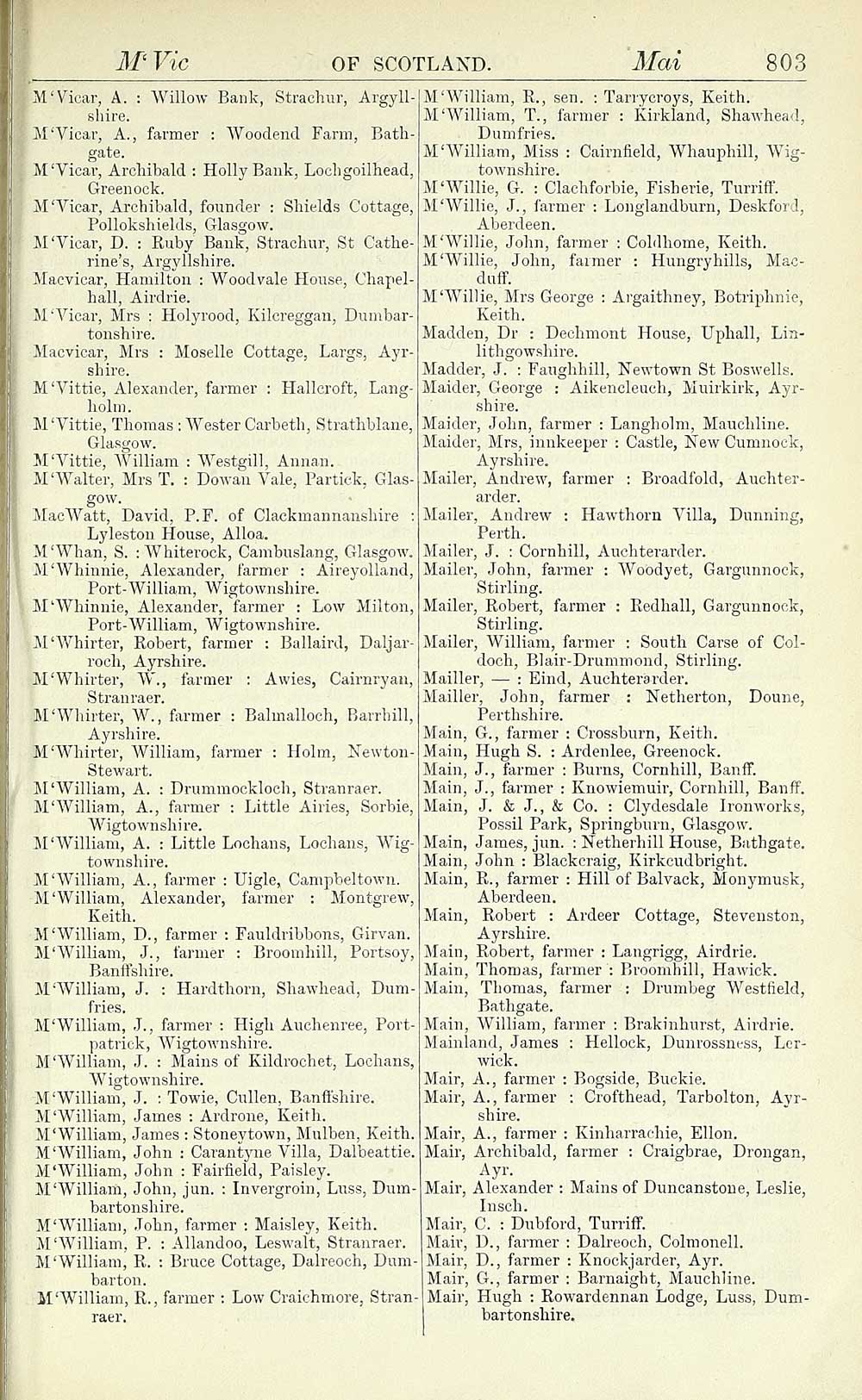 M'Vic OF SCOTLAND. Mai 803

M'Vicar, A. : Willow Bank, Strachur, Argyllshire.
M'Vicar, A., farmer : Woodend Farm, Bathgate.
M'Vicar, Archibald : Holly Bank, Lochgoilhead, Greenock.
M'Vicar, Archibald, founder : Shields Cottage, Pollokshields, Glasgow.
M'Vicar, D. : Ruby Bank, Strachur, St Catherine's, Argyllshire.
Macvicar, Hamilton : Woodvale House, Chapelhall, Airdrie.
M'Vicar, Mrs : Holyrood, Kilcreggan, Dumbartonshire.
Macvicar, Mrs : Moselle Cottage, Largs, Ayrshire.
M'Vittie, Alexander, farmer : Hallcroft, Langholm.
M'Vittie, Thomas : Wester Carbeth, Strathblane, Glasgow.
M'Vittie, William : Westgill, Annan.
M'Walter, Mrs T. : Dowan Vale, Partick, Glasgow.
MacWatt, David, P.F. of Clackmannanshire : Lyleston House, Alloa.
M'Whan, S. : Whiterock, Cambuslang, Glasgow.
M'Whinnie, Alexander, farmer : Aireyolland, Port-William, Wigtownshire.
M'Whinnie, Alexander, farmer : Low Milton, Port-William, Wigtownshire.
M'Whirter, Robert, farmer : Ballaird, Daljarroch, Ayrshire.
M'Whirter, W., farmer : Awies, Cairnryan, Stranraer.
M'Whirter, W., farmer : Balmalloch, Barrhill, Ayrshire.
M'Whirter, William, farmer : Holm, Newton-Stewart.
M'William, A. : Drummockloch, Stranraer.
M'William, A., farmer : Little Airies, Sorbie, Wigtownshire.
M'William, A. : Little Lochans, Lochans, Wigtownshire.
M'William, A., farmer : Uigle, Campbeltown.
M'William, Alexander, farmer : Montgrew, Keith.
M'William, D., farmer : Fauldribbons, Girvan.
M'William, J., farmer : Broomhill, Portsoy, Banffshire.
M'William, J. : Hardthorn, Shawhead, Dumfries.
M'William, J., farmer : High Auchenree, Portpatrick, Wigtownshire.
M'William, J. : Mains of Kildrochet, Lochans, Wigtownshire.
M'William, J. : Towie, Cullen, Banffshire.
M'William, James : Ardrone, Keith.
M'William, James : Stoneytown, Mulben, Keith.
M'William, John : Carantyne Villa, Dalbeattie.
M'William, John : Fairfield, Paisley.
M'William, John, jun. : Invergroin, Luss, Dumbartonshire.
M'William, John, farmer : Maisley, Keith.
M'William, P. : Allandoo, Leswalt, Stranraer.
M'William, R. : Bruce Cottage, Dalreoch, Dumbarton.
M'William, R., farmer : Low Craichmore, Stranraer.

M'William, R., sen. : Tarrycroys, Keith.
M'William, T., farmer : Kirkland, Shawhead, Dumfries.
M'William, Miss : Cairnfield, Whauphill, Wigtownshire.
M'Willie, G. : Clachforbie, Fisherie, Turriff.
M'Willie, J., farmer : Longlandburn, Deskford, Aberdeen.
M'Willie, John, farmer : Coldhome, Keith.
M'Willie, John, farmer : Hungryhills, Macduff.
M'Willie, Mrs George : Argaithney, Botriphnie, Keith.
Madden, Dr : Dechmont House, Uphall, Linlithgowshire.
Madder, J. : Faughhill, Newtown St Boswells.
Maider, George : Aikencleuch, Muirkirk, Ayrshire.
Maider, John, farmer : Langholm, Mauchline.
Maider, Mrs, innkeeper : Castle, New Cumnock, Ayrshire.
Mailer, Andrew, farmer : Broadfold, Auchterarder.
Mailer, Andrew : Hawthorn Villa, Dunning, Perth.
Mailer, J. : Cornhill, Auchterarder.
Mailer, John, farmer : Woodyet, Gargunnock, Stirling.
Mailer, Robert, farmer : Redhall, Gargunnock, Stirling.
Mailer, William, farmer : South Carse of Coldoch, Blair-Drummond, Stirling.
Mailler, — : Eind, Auchterarder.
Mailler, John, farmer : Netherton, Doune, Perthshire.
Main, G., farmer : Crossburn, Keith.
Main, Hugh S. : Ardenlee, Greenock.
Main, J., farmer : Burns, Cornhill, Banff.
Main, J., farmer : Knowiemuir, Cornhill, Banff.
Main, J. & J., & Co. : Clydesdale Ironworks, Possil Park, Springburn, Glasgow.
Main, James, jun. : Netherhill House, Bathgate.
Main, John : Blackcraig, Kirkcudbright.
Main, R., farmer : Hill of Balvack, Monymusk, Aberdeen.
Main, Robert : Ardeer Cottage, Stevenston, Ayrshire.
Main, Robert, farmer : Langrigg, Airdrie.
Main, Thomas, farmer : Broomhill, Hawick.
Main, Thomas, farmer : Drumbeg Westfield, Bathgate.
Main, William, farmer : Brakinhurst, Airdrie.
Mainland, James : Hellock, Dunrossness, Lerwick.
Mair, A., farmer : Bogside, Buckie.
Mair, A., farmer : Crofthead, Tarbolton, Ayrshire.
Mair, A., farmer : Kinharrachie, Ellon.
Mair, Archibald, farmer : Craigbrae, Drongan, Ayr.
Mair, Alexander : Mains of Duncanstone, Leslie, Insch.
Mair, C. : Dubford, Turriff.
Mair, D., farmer : Dalreoch, Colmonell.
Mair, D., farmer : Knockjarder, Ayr.
Mair, G., farmer : Barnaight, Mauchline.
Mair, Hugh : Rowardennan Lodge, Luss, Dumbartonshire.